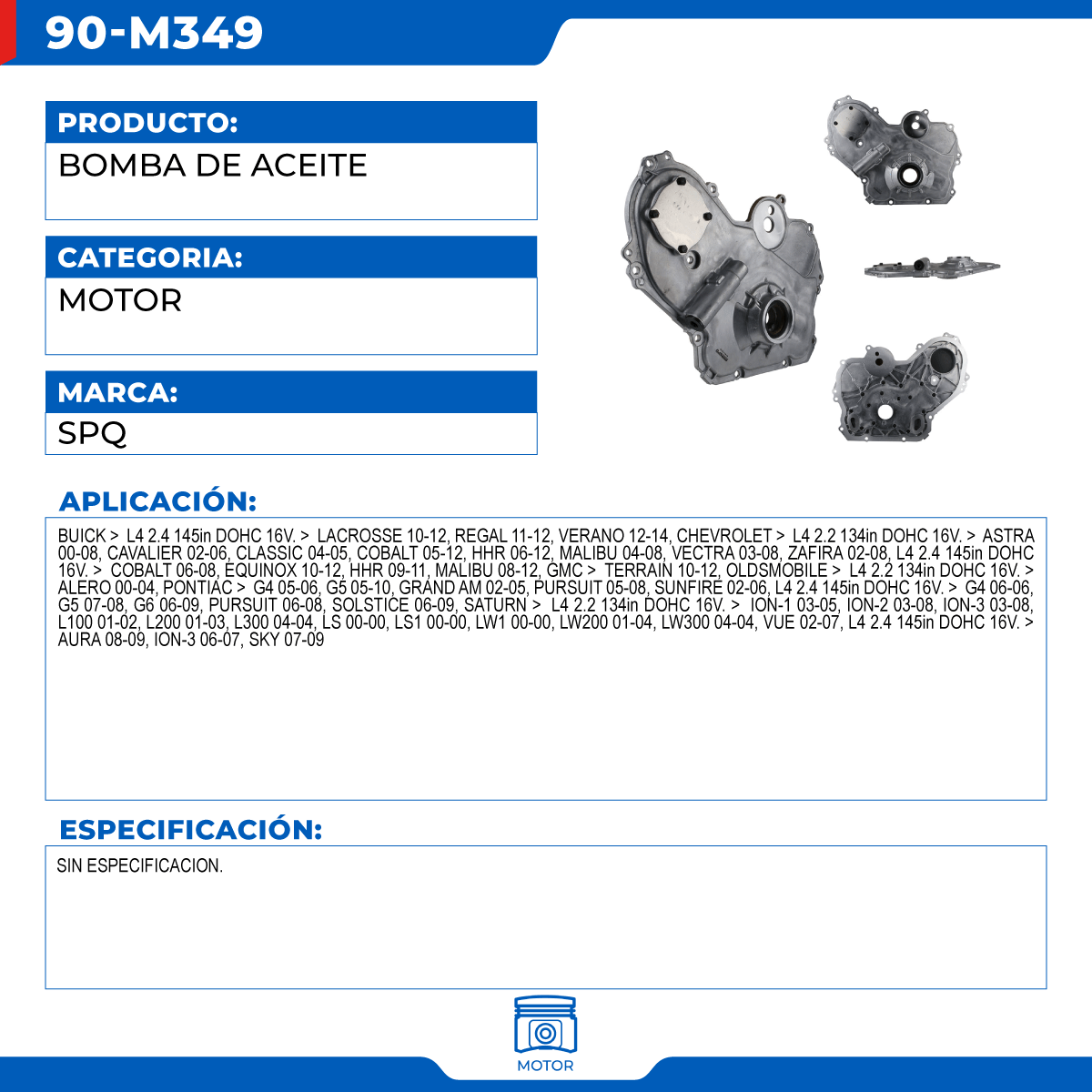 90-M349

PRODUCTO:

BOMBA DE ACEITE

CATEGORIA:

MOTOR

MARCA:

SPQ

APLICACIÓN:

BUICK > L4 2.4 145in DOHC 16V. > LACROSSE 10-12, REGAL 11-12, VERANO 12-14, CHEVROLET > L4 2.2 134in DOHC 16V. > ASTRA 00-08, CAVALIER 02-06, CLASSIC 04-05, COBALT 05-12, HHR 06-12, MALIBU 04-08, VECTRA 03-08, ZAFIRA 02-08, L4 2.4 145in DOHC 16V. > COBALT 06-08, EQUINOX 10-12, HHR 09-11, MALIBU 08-12, GMC > TERRAIN 10-12, OLDSMOBILE > L4 2.2 134in DOHC 16V. > ALERO 00-04, PONTIAC > G4 05-06, G5 05-10, GRAND AM 02-05, PURSUIT 05-08, SUNFIRE 02-06, L4 2.4 145in DOHC 16V. > G4 06-06, G5 07-08, G6 06-09, PURSUIT 06-08, SOLSTICE 06-09, SATURN > L4 2.2 134in DOHC 16V. > ION-1 03-05, ION-2 03-08, ION-3 03-08, L100 01-02, L200 01-03, L300 04-04, LS 00-00, LS1 00-00, LW1 00-00, LW200 01-04, LW300 04-04, VUE 02-07, L4 2.4 145in DOHC 16V. > AURA 08-09, ION-3 06-07, SKY 07-09

ESPECIFICACIÓN:

SIN ESPECIFICACION.

MOTOR